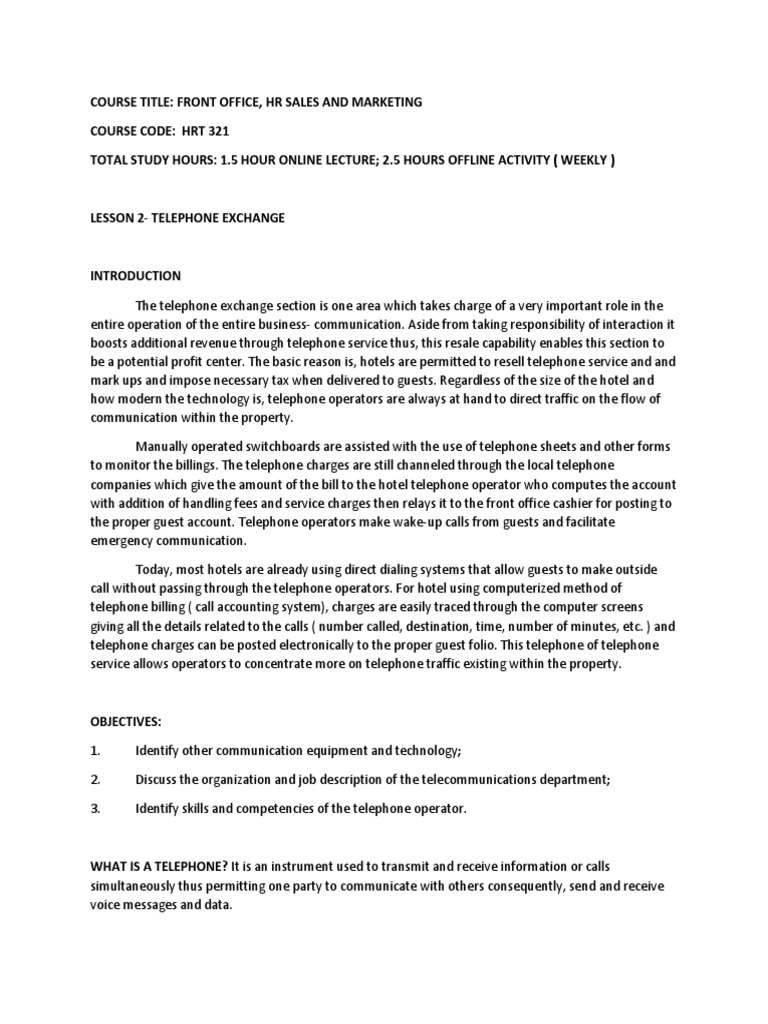 COURSE TITLE: FRONT OFFICE, HR SALES AND MARKETING

COURSE CODE: HRT 321

TOTAL STUDY HOURS: 1.5 HOUR ONLINE LECTURE; 2.5 HOURS OFFLINE ACTIVITY ( WEEKLY )

LESSON 2- TELEPHONE EXCHANGE

INTRODUCTION

The telephone exchange section is one area which takes charge of a very important role in the entire operation of the entire business- communication. Aside from taking responsibility of interaction it boosts additional revenue through telephone service thus, this resale capability enables this section to be a potential profit center. The basic reason is, hotels are permitted to resell telephone service and and mark ups and impose necessary tax when delivered to guests. Regardless of the size of the hotel and how modern the technology is, telephone operators are always at hand to direct traffic on the flow of communication within the property.

Manually operated switchboards are assisted with the use of telephone sheets and other forms to monitor the billings. The telephone charges are still channeled through the local telephone companies which give the amount of the bill to the hotel telephone operator who computes the account with addition of handling fees and service charges then relays it to the front office cashier for posting to the proper guest account. Telephone operators make wake-up calls from guests and facilitate emergency communication.

Today, most hotels are already using direct dialing systems that allow guests to make outside call without passing through the telephone operators. For hotel using computerized method of telephone billing ( call accounting system), charges are easily traced through the computer screens giving all the details related to the calls ( number called, destination, time, number of minutes, etc. ) and telephone charges can be posted electronically to the proper guest folio. This telephone of telephone service allows operators to concentrate more on telephone traffic existing within the property.

OBJECTIVES:

1. Identify other communication equipment and technology;

2. Discuss the organization and job description of the telecommunications department;

3. Identify skills and competencies of the telephone operator.

WHAT IS A TELEPHONE? It is an instrument used to transmit and receive information or calls simultaneously thus permitting one party to communicate with others consequently, send and receive voice messages and data.